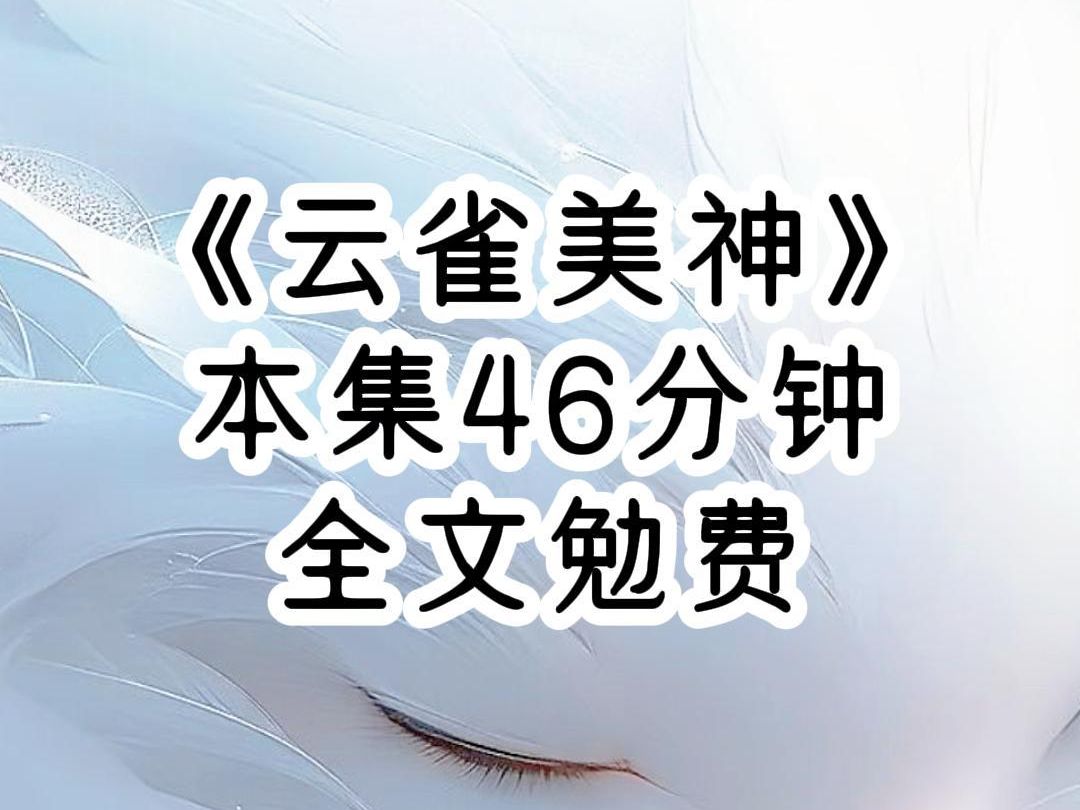 《云雀美神》
本集46分钟
全文勉费